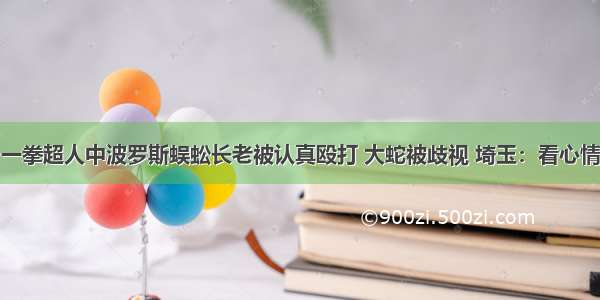 一拳超人中波罗斯蜈蚣长老被认真殴打 大蛇被歧视 埼玉：看心情

©900zi.500zi.com